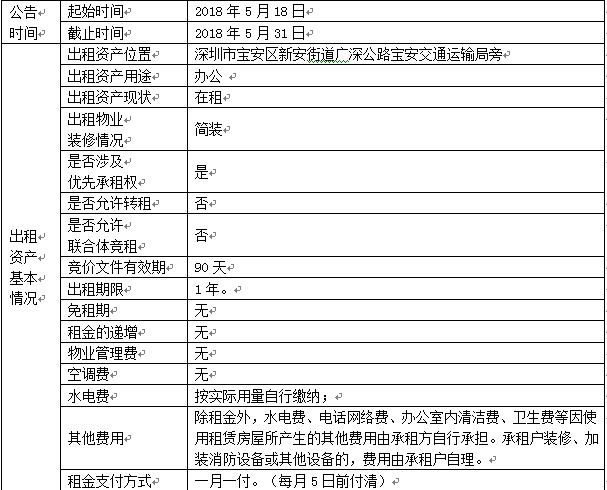 | 公告时间 | 起始时间 | 2018 年 5 月 18 日 |
|---|---|---|
| | 截止时间 | 2018 年 5 月 31 日 |
| 出租资产基本情况 | 出租资产位置 | 深圳市宝安区新安街道广深公路宝安交通运输局旁 |
| | 出租资产用途 | 办公 |
| | 出租资产现状 | 在租 |
| | 出租物业装修情况 | 简装 |
| | 是否涉及优先承租权 | 是 |
| | 是否允许转租 | 否 |
| | 是否允许联合体竞租 | 否 |
| | 竞价文件有效期 | 90 天 |
| | 出租期限 | 1 年。 |
| | 免租期 | 无 |
| | 租金的递增 | 无 |
| | 物业管理费 | 无 |
| | 空调费 | 无 |
| | 水电费 | 按实际用量自行缴纳； |
| | 其他费用 | 除租金外，水电费、电话网络费、办公室内清洁费、卫生费等因使用租赁房屋所产生的其他费用由承租方自行承担。承租户装修、加装消防设备或其他设备的，费用由承租户自理。 |
| | 租金支付方式 | 一月一付。（每月 5 日前付清） |